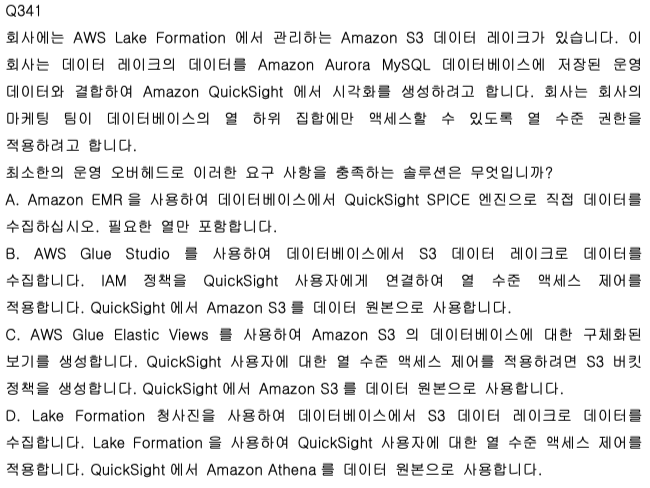 Q341
회사에는 AWS Lake Formation 에서 관리하는 Amazon S3 데이터 레이크가 있습니다. 이 회사는 데이터 레이크의 데이터를 Amazon Aurora MySQL 데이터베이스에 저장된 운영 데이터와 결합하여 Amazon QuickSight 에서 시각화를 생성하려고 합니다. 회사는 회사의 마케팅 팀이 데이터베이스의 열 하위 집합에만 액세스할 수 있도록 열 수준 권한을 적용하려고 합니다.
최소한의 운영 오버헤드로 이러한 요구 사항을 충족하는 솔루션은 무엇입니까?
A. Amazon EMR 을 사용하여 데이터베이스에서 QuickSight SPICE 엔진으로 직접 데이터를 수집하십시오. 필요한 열만 포함합니다.
B. AWS Glue Studio 를 사용하여 데이터베이스에서 S3 데이터 레이크로 데이터를 수집합니다. IAM 정책을 QuickSight 사용자에게 연결하여 열 수준 액세스 제어를 적용합니다. QuickSight 에서 Amazon S3 를 데이터 원본으로 사용합니다.
C. AWS Glue Elastic Views 를 사용하여 Amazon S3 의 데이터베이스에 대한 구체화된 보기를 생성합니다. QuickSight 사용자에 대한 열 수준 액세스 제어를 적용하려면 S3 버킷 정책을 생성합니다. QuickSight 에서 Amazon S3 를 데이터 원본으로 사용합니다.
D. Lake Formation 청사진을 사용하여 데이터베이스에서 S3 데이터 레이크로 데이터를 수집합니다. Lake Formation 을 사용하여 QuickSight 사용자에 대한 열 수준 액세스 제어를 적용합니다. QuickSight 에서 Amazon Athena 를 데이터 원본으로 사용합니다.